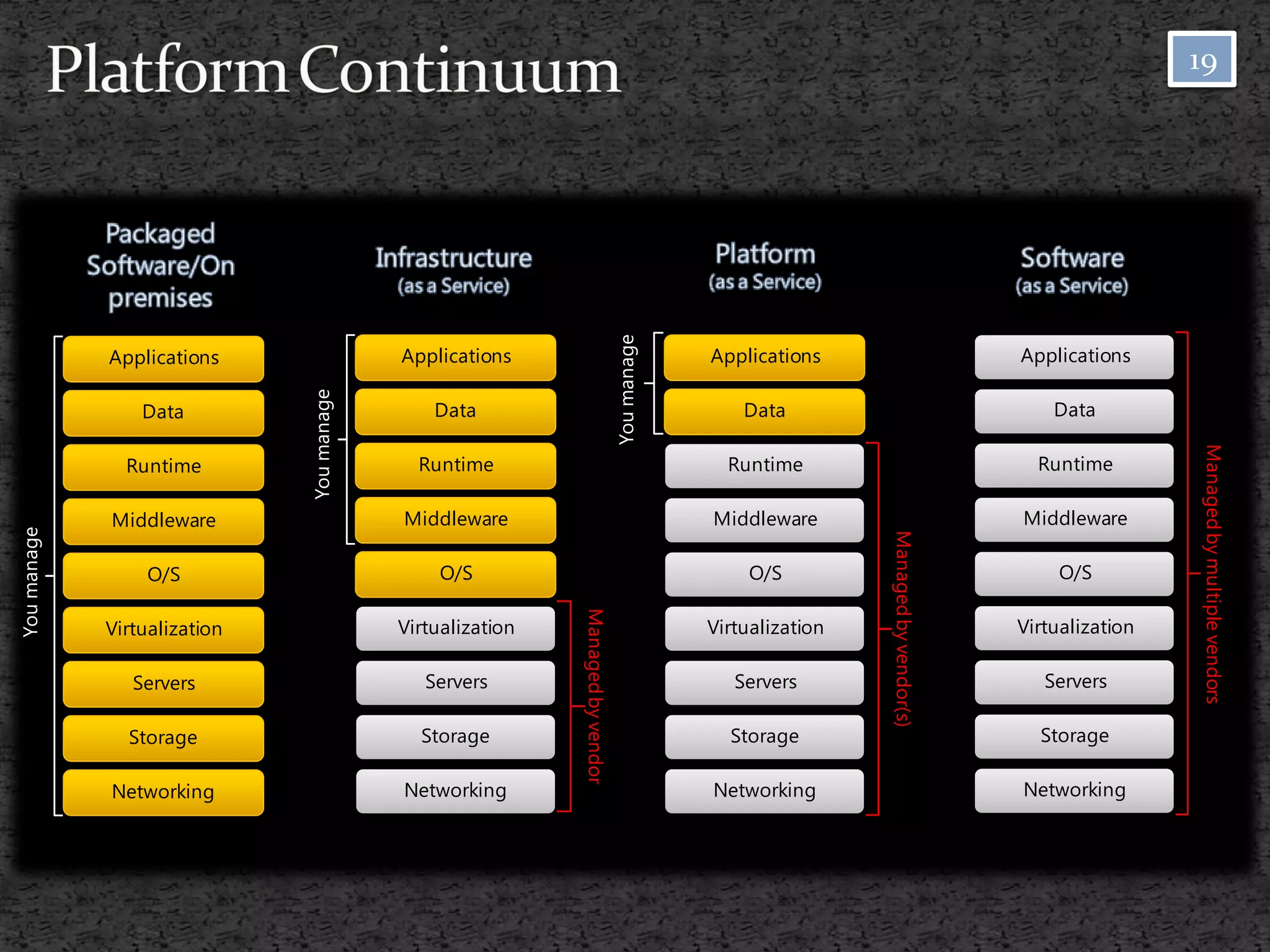 Platform Continuum

19

Packaged Software/On premises

You manage

Applications
Data
Runtime
Middleware
O/S
Virtualization
Servers
Storage
Networking

Infrastructure
(as a Service)

You manage

Applications
Data
Runtime
Middleware
O/S
Virtualization
Servers
Storage
Networking

Managed by vendor

Platform
(as a Service)

You manage

Applications
Data
Runtime
Middleware
O/S
Virtualization
Servers
Storage
Networking

Managed by vendor(s)

Software
(as a Service)

Applications
Data
Runtime
Middleware
O/S
Virtualization
Servers
Storage
Networking

Managed by multiple vendors